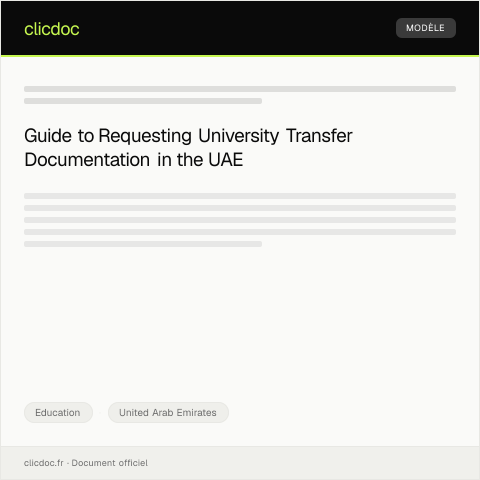 clicdoc

MODÈLE

Guide to Requesting University Transfer Documentation in the UAE

Education

United Arab Emirates

clicdoc.fr · Document officiel